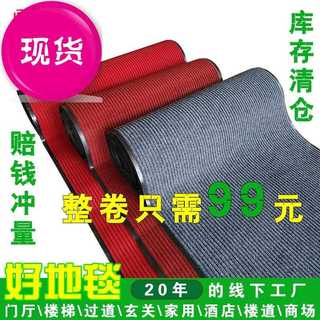 现货

库存清仓

赔钱冲量

整卷只需99元

好地毯 20年 的线下工厂

门厅\楼梯\过道\玄关\家用\酒店\楼道\商场